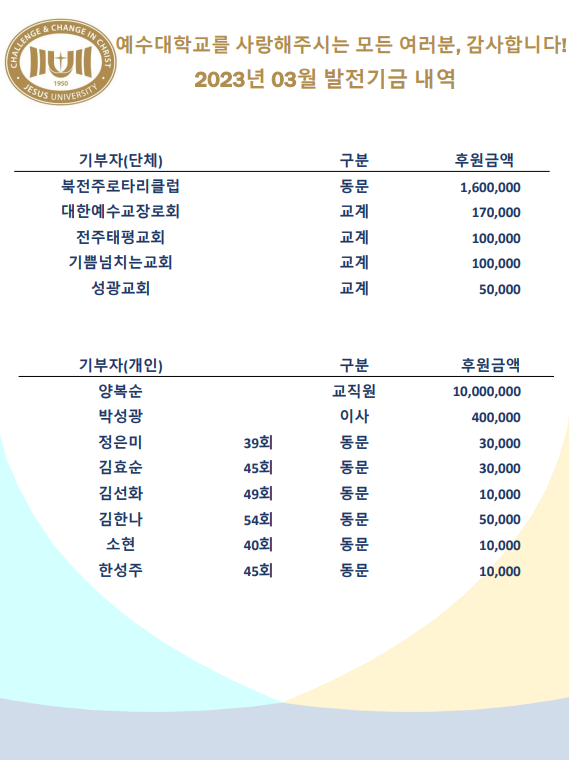 CHALLENGE & CHANGE IN CHRIST
1950
JESUS UNIVERSITY

예수대학교를 사랑해주시는 모든 여러분, 감사합니다!
2023년 03월 발전기금 내역

| 기부자(단체) | 구분 | 후원금액 |
|---|---|---|
| 북전주로타리클럽 | 동문 | 1,600,000 |
| 대한예수교장로회 | 교계 | 170,000 |
| 전주태평교회 | 교계 | 100,000 |
| 기쁨넘치는교회 | 교계 | 100,000 |
| 성광교회 | 교계 | 50,000 |

| 기부자(개인) | | 구분 | 후원금액 |
|---|---|---|---|
| 양복순 | | 교직원 | 10,000,000 |
| 박성광 | | 이사 | 400,000 |
| 정은미 | 39회 | 동문 | 30,000 |
| 김효순 | 45회 | 동문 | 30,000 |
| 김선화 | 49회 | 동문 | 10,000 |
| 김한나 | 54회 | 동문 | 50,000 |
| 소현 | 40회 | 동문 | 10,000 |
| 한성주 | 45회 | 동문 | 10,000 |